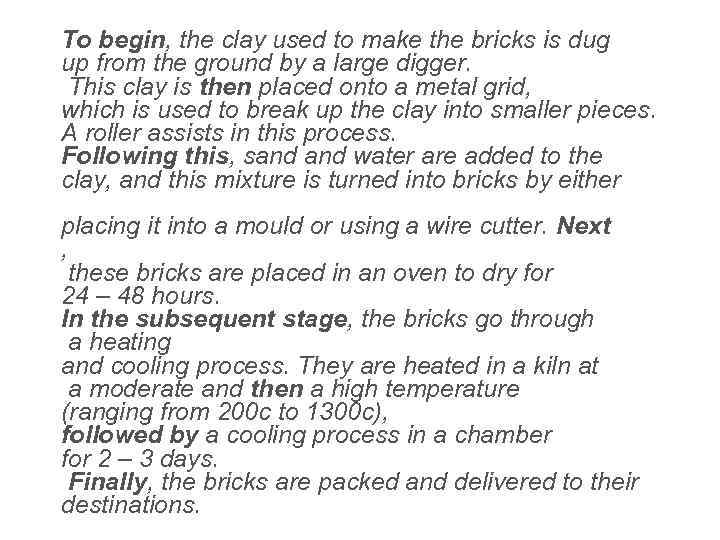 To begin, the clay used to make the bricks is dug up from the ground by a large digger.
This clay is then placed onto a metal grid, which is used to break up the clay into smaller pieces. A roller assists in this process.
Following this, sand and water are added to the clay, and this mixture is turned into bricks by either

placing it into a mould or using a wire cutter. Next
,
these bricks are placed in an oven to dry for 24 – 48 hours.
In the subsequent stage, the bricks go through a heating
and cooling process. They are heated in a kiln at a moderate and then a high temperature (ranging from 200c to 1300c),
followed by a cooling process in a chamber for 2 – 3 days.
Finally, the bricks are packed and delivered to their destinations.